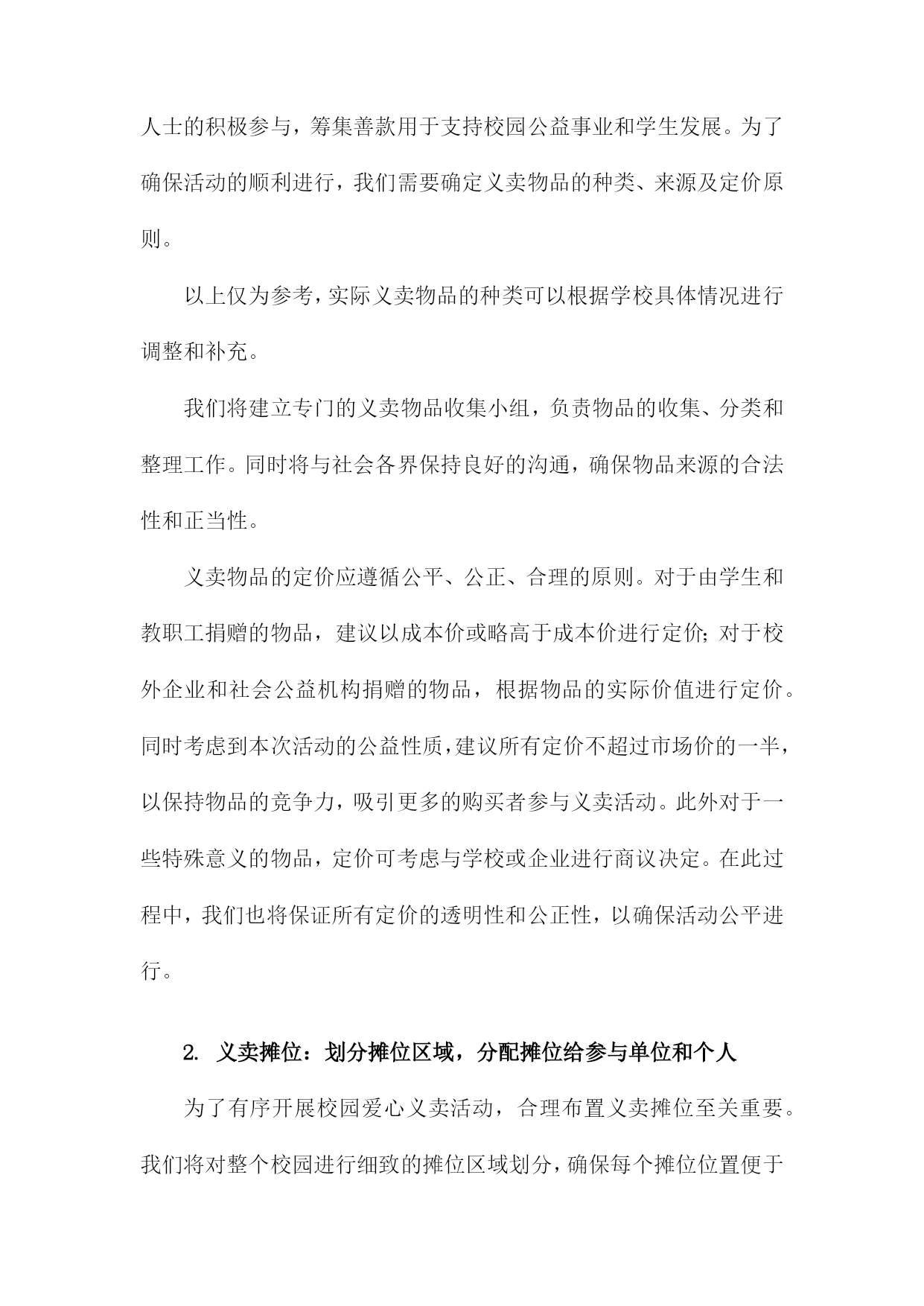 人士的积极参与，筹集善款用于支持校园公益事业和学生发展。为了确保活动的顺利进行，我们需要确定义卖物品的种类、来源及定价原则。

以上仅为参考，实际义卖物品的种类可以根据学校具体情况进行调整和补充。

我们将建立专门的义卖物品收集小组，负责物品的收集、分类和整理工作。同时将与社会各界保持良好的沟通，确保物品来源的合法性和正当性。

义卖物品的定价应遵循公平、公正、合理的原则。对于由学生和教职工捐赠的物品，建议以成本价或略高于成本价进行定价；对于校外企业和社会公益机构捐赠的物品，根据物品的实际价值进行定价。同时考虑到本次活动的公益性质，建议所有定价不超过市场价的一半，以保持物品的竞争力，吸引更多的购买者参与义卖活动。此外对于一些特殊意义的物品，定价可考虑与学校或企业进行商议决定。在此过程中，我们也将保证所有定价的透明性和公正性，以确保活动公平进行。

2. 义卖摊位：划分摊位区域，分配摊位给参与单位和个人

为了有序开展校园爱心义卖活动，合理布置义卖摊位至关重要。我们将对整个校园进行细致的摊位区域划分，确保每个摊位位置便于